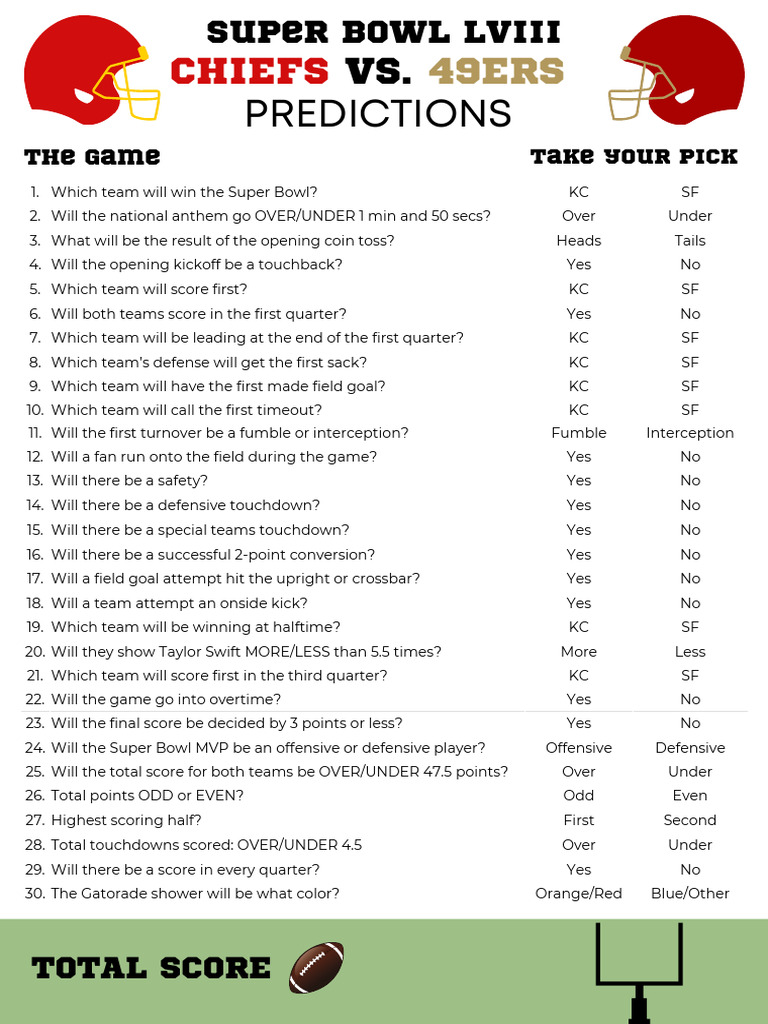 SUPER BOWL LVIII
CHIEFS VS. 49ERS
PREDICTIONS

| THE GAME | TAKE YOUR PICK | |
|---|---|---|
| 1. Which team will win the Super Bowl? | KC | SF |
| 2. Will the national anthem go OVER/UNDER 1 min and 50 secs? | Over | Under |
| 3. What will be the result of the opening coin toss? | Heads | Tails |
| 4. Will the opening kickoff be a touchback? | Yes | No |
| 5. Which team will score first? | KC | SF |
| 6. Will both teams score in the first quarter? | Yes | No |
| 7. Which team will be leading at the end of the first quarter? | KC | SF |
| 8. Which team's defense will get the first sack? | KC | SF |
| 9. Which team will have the first made field goal? | KC | SF |
| 10. Which team will call the first timeout? | KC | SF |
| 11. Will the first turnover be a fumble or interception? | Fumble | Interception |
| 12. Will a fan run onto the field during the game? | Yes | No |
| 13. Will there be a safety? | Yes | No |
| 14. Will there be a defensive touchdown? | Yes | No |
| 15. Will there be a special teams touchdown? | Yes | No |
| 16. Will there be a successful 2-point conversion? | Yes | No |
| 17. Will a field goal attempt hit the upright or crossbar? | Yes | No |
| 18. Will a team attempt an onside kick? | Yes | No |
| 19. Which team will be winning at halftime? | KC | SF |
| 20. Will they show Taylor Swift MORE/LESS than 5.5 times? | More | Less |
| 21. Which team will score first in the third quarter? | KC | SF |
| 22. Will the game go into overtime? | Yes | No |
| 23. Will the final score be decided by 3 points or less? | Yes | No |
| 24. Will the Super Bowl MVP be an offensive or defensive player? | Offensive | Defensive |
| 25. Will the total score for both teams be OVER/UNDER 47.5 points? | Over | Under |
| 26. Total points ODD or EVEN? | Odd | Even |
| 27. Highest scoring half? | First | Second |
| 28. Total touchdowns scored: OVER/UNDER 4.5 | Over | Under |
| 29. Will there be a score in every quarter? | Yes | No |
| 30. The Gatorade shower will be what color? | Orange/Red | Blue/Other |

TOTAL SCORE